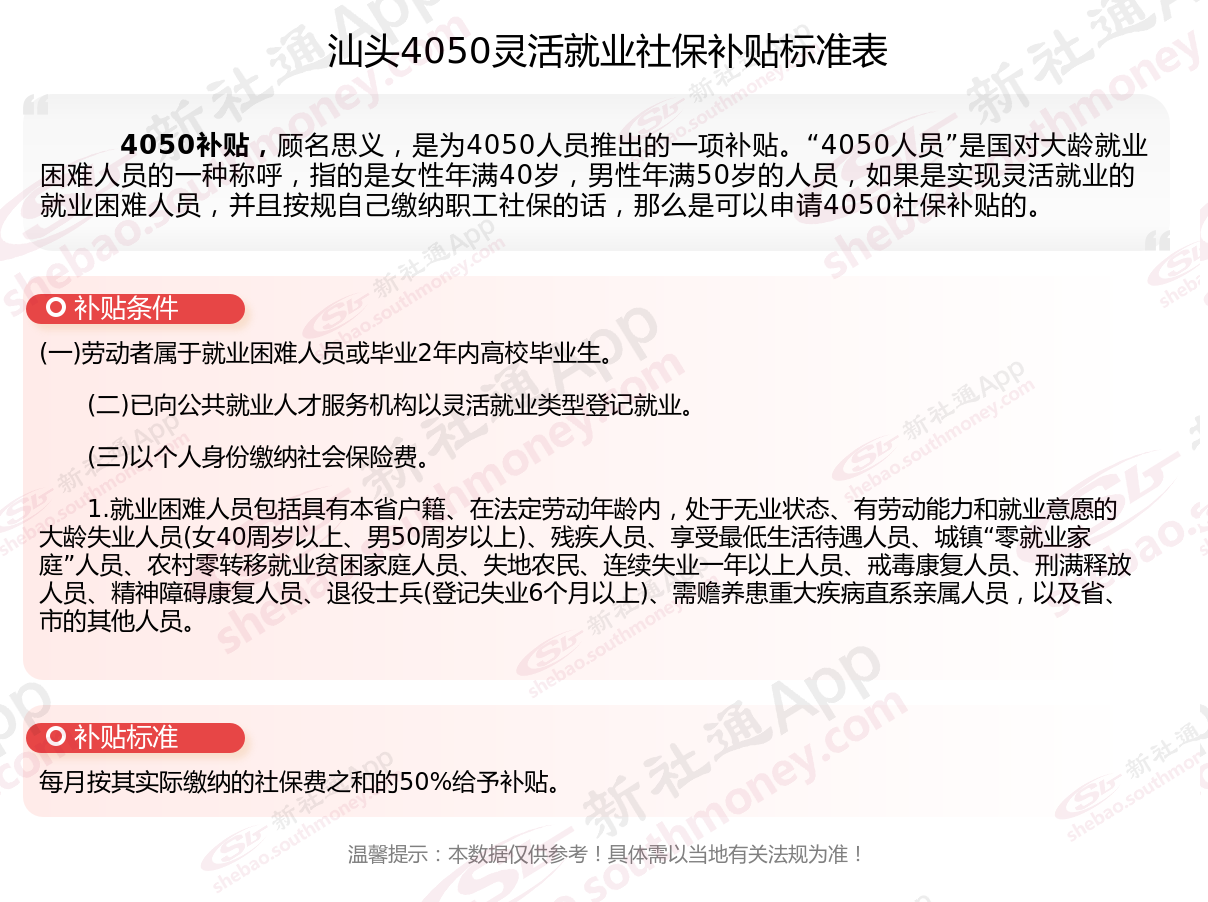 汕头4050灵活就业社保补贴标准表

4050补贴，顾名思义，是为4050人员推出的一项补贴。“4050人员”是国对大龄就业困难人员的一种称呼，指的是女性年满40岁，男性年满50岁的人员，如果是实现灵活就业的就业困难人员，并且按规自己缴纳职工社保的话，那么是可以申请4050社保补贴的。

补贴条件

(一)劳动者属于就业困难人员或毕业2年内高校毕业生。

(二)已向公共就业人才服务机构以灵活就业类型登记就业。

(三)以个人身份缴纳社会保险费。

1.就业困难人员包括具有本省户籍、在法定劳动年龄内，处于无业状态、有劳动能力和就业意愿的大龄失业人员(女40周岁以上、男50周岁以上)、残疾人员、享受最低生活待遇人员、城镇“零就业家庭”人员、农村零转移就业贫困家庭人员、失地农民、连续失业一年以上人员、戒毒康复人员、刑满释放人员、精神障碍康复人员、退役士兵(登记失业6个月以上)、需赡养患重大疾病直系亲属人员，以及省、市的其他人员。

补贴标准

每月按其实际缴纳的社保费之和的50%给予补贴。

温馨提示：本数据仅供参考！具体需以当地有关法规为准！

新社通App
shebao.southmoney.com